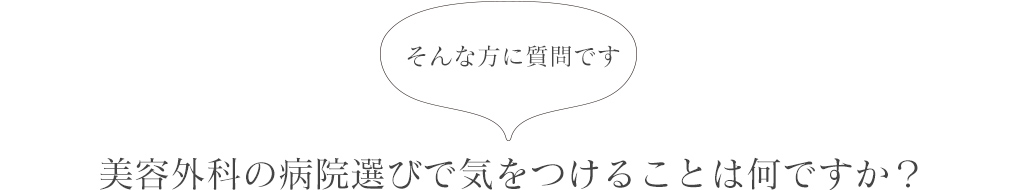 そんな方に質問です

美容外科の病院選びで気をつけることは何ですか？